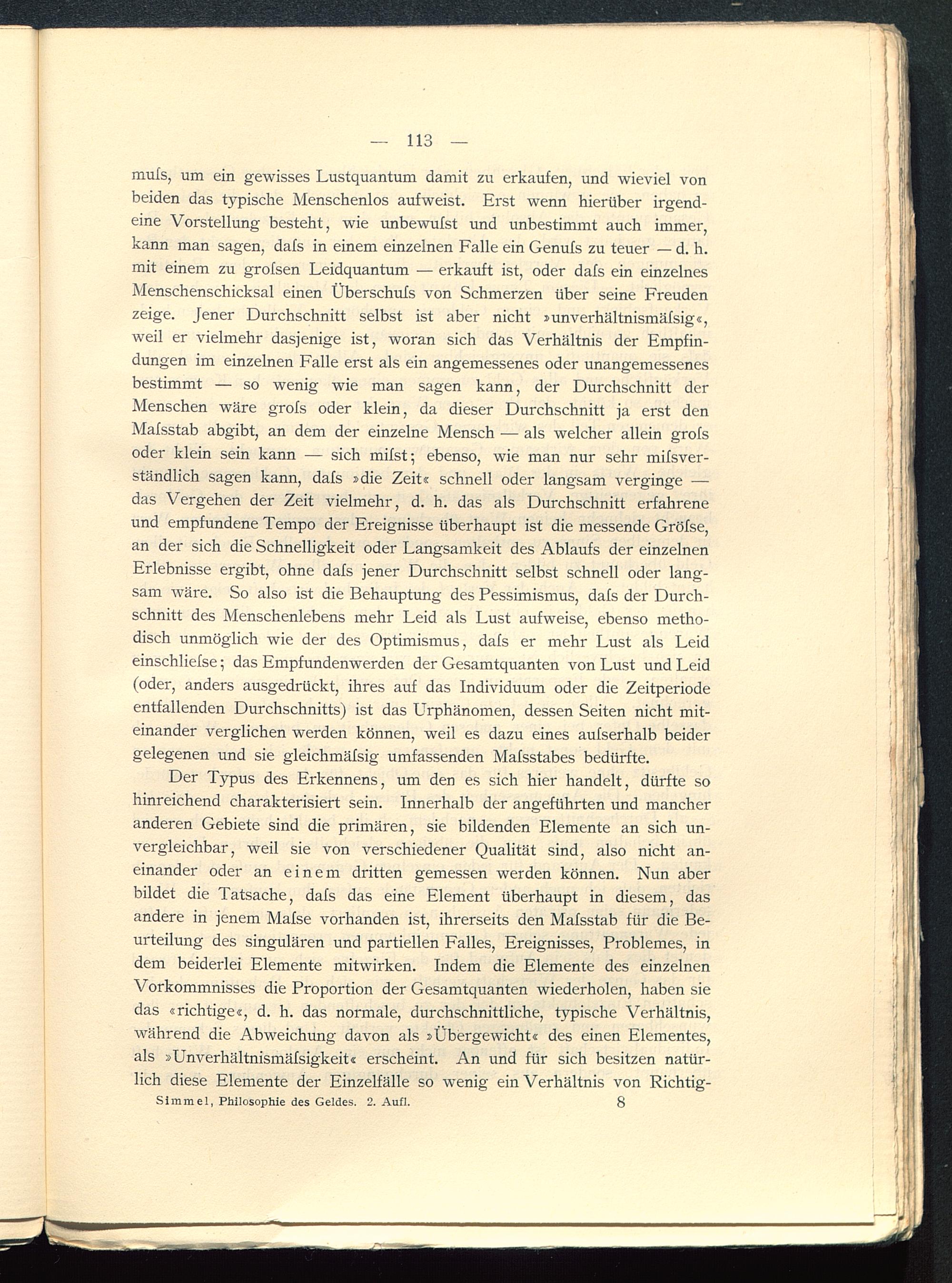 — 113 —

muſs, um ein gewisses Lustquantum damit zu erkaufen, und wieviel von beiden das typische Menschenlos aufweist. Erst wenn hierüber irgendeine Vorstellung besteht, wie unbewuſst und unbestimmt auch immer, kann man sagen, daſs in einem einzelnen Falle ein Genuſs zu teuer — d. h. mit einem zu groſsen Leidquantum — erkauft ist, oder daſs ein einzelnes Menschenschicksal einen Überschuſs von Schmerzen über seine Freuden zeige. Jener Durchschnitt selbst ist aber nicht »unverhältnismäſsig«, weil er vielmehr dasjenige ist, woran sich das Verhältnis der Empfindungen im einzelnen Falle erst als ein angemessenes oder unangemessenes bestimmt — so wenig wie man sagen kann, der Durchschnitt der Menschen wäre groſs oder klein, da dieser Durchschnitt ja erst den Maſsstab abgibt, an dem der einzelne Mensch — als welcher allein groſs oder klein sein kann — sich miſst; ebenso, wie man nur sehr miſsverständlich sagen kann, daſs »die Zeit« schnell oder langsam verginge — das Vergehen der Zeit vielmehr, d. h. das als Durchschnitt erfahrene und empfundene Tempo der Ereignisse überhaupt ist die messende Gröſse, an der sich die Schnelligkeit oder Langsamkeit des Ablaufs der einzelnen Erlebnisse ergibt, ohne daſs jener Durchschnitt selbst schnell oder langsam wäre. So also ist die Behauptung des Pessimismus, daſs der Durchschnitt des Menschenlebens mehr Leid als Lust aufweise, ebenso methodisch unmöglich wie der des Optimismus, daſs er mehr Lust als Leid einschlieſse; das Empfundenwerden der Gesamtquanten von Lust und Leid (oder, anders ausgedrückt, ihres auf das Individuum oder die Zeitperiode entfallenden Durchschnitts) ist das Urphänomen, dessen Seiten nicht miteinander verglichen werden können, weil es dazu eines auſserhalb beider gelegenen und sie gleichmäſsig umfassenden Maſsstabes bedürfte.

Der Typus des Erkennens, um den es sich hier handelt, dürfte so hinreichend charakterisiert sein. Innerhalb der angeführten und mancher anderen Gebiete sind die primären, sie bildenden Elemente an sich unvergleichbar, weil sie von verschiedener Qualität sind, also nicht aneinander oder an einem dritten gemessen werden können. Nun aber bildet die Tatsache, daſs das eine Element überhaupt in diesem, das andere in jenem Maſse vorhanden ist, ihrerseits den Maſsstab für die Beurteilung des singulären und partiellen Falles, Ereignisses, Problemes, in dem beiderlei Elemente mitwirken. Indem die Elemente des einzelnen Vorkommnisses die Proportion der Gesamtquanten wiederholen, haben sie das «richtige«, d. h. das normale, durchschnittliche, typische Verhältnis, während die Abweichung davon als »Übergewicht« des einen Elementes, als »Unverhältnismäſsigkeit« erscheint. An und für sich besitzen natürlich diese Elemente der Einzelfälle so wenig ein Verhältnis von Richtig-

Simmel, Philosophie des Geldes. 2. Aufl. 8